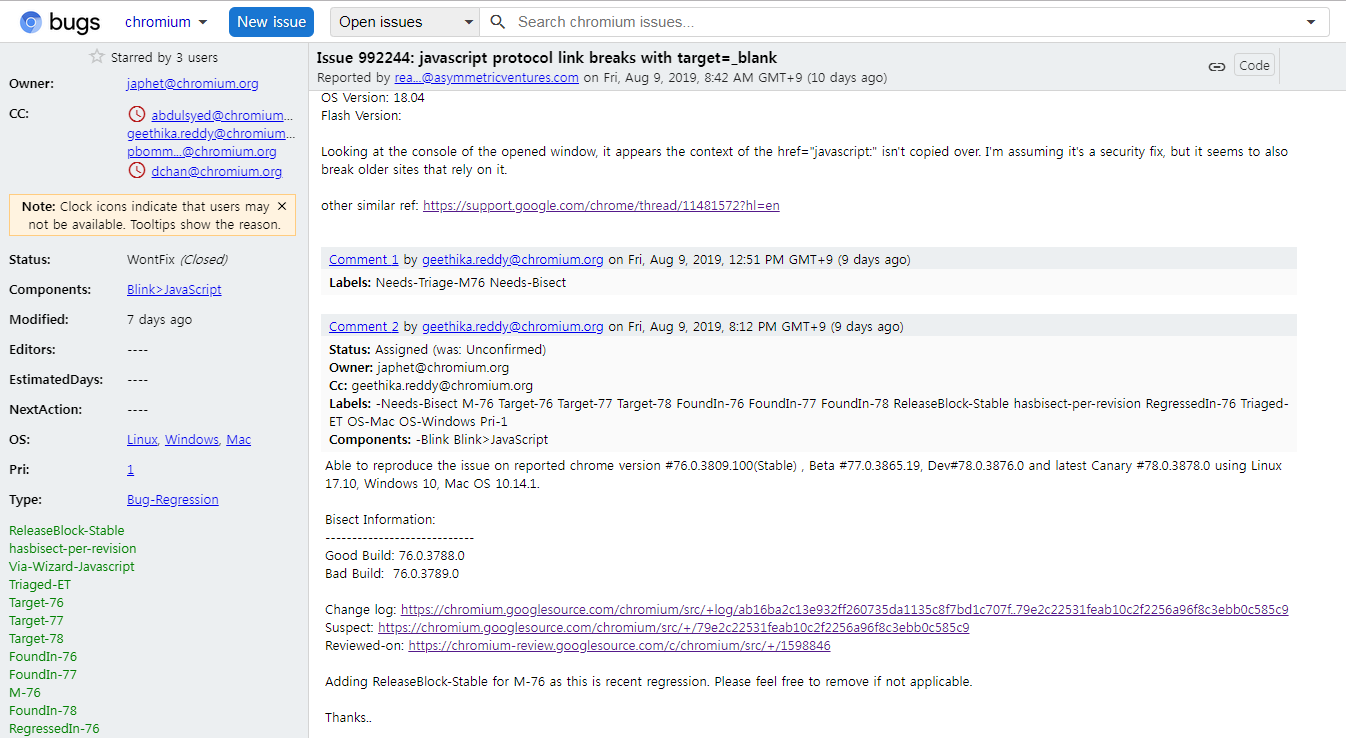 bugs chromium New issue Open issues Search chromium issues...

Starred by 3 users

Owner: japhet@chromium.org

CC: abdulsyed@chromium... geethika.reddy@chromium... pbomm...@chromium.org dchan@chromium.org

Note: Clock icons indicate that users may not be available. Tooltips show the reason.

Status: WontFix (Closed)

Components: Blink>JavaScript

Modified: 7 days ago

Editors: ----

EstimatedDays: ----

NextAction: ----

OS: Linux, Windows, Mac

Pri: 1

Type: Bug-Regression

ReleaseBlock-Stable
hasbisect-per-revision
Via-Wizard-Javascript
Triaged-ET
Target-76
Target-77
Target-78
FoundIn-76
FoundIn-77
M-76
FoundIn-78
RegressedIn-76

Issue 992244: javascript protocol link breaks with target=_blank

Reported by rea...@asymmetricventures.com on Fri, Aug 9, 2019, 8:42 AM GMT+9 (10 days ago)

Code

OS Version: 18.04
Flash Version:

Looking at the console of the opened window, it appears the context of the href="javascript:" isn't copied over. I'm assuming it's a security fix, but it seems to also break older sites that rely on it.

other similar ref: https://support.google.com/chrome/thread/11481572?hl=en

Comment 1 by geethika.reddy@chromium.org on Fri, Aug 9, 2019, 12:51 PM GMT+9 (9 days ago)

Labels: Needs-Triage-M76 Needs-Bisect

Comment 2 by geethika.reddy@chromium.org on Fri, Aug 9, 2019, 8:12 PM GMT+9 (9 days ago)

Status: Assigned (was: Unconfirmed)
Owner: japhet@chromium.org
Cc: geethika.reddy@chromium.org
Labels: -Needs-Bisect M-76 Target-76 Target-77 Target-78 FoundIn-76 FoundIn-77 FoundIn-78 ReleaseBlock-Stable hasbisect-per-revision RegressedIn-76 Triaged-ET OS-Mac OS-Windows Pri-1
Components: -Blink Blink>JavaScript

Able to reproduce the issue on reported chrome version #76.0.3809.100(Stable) , Beta #77.0.3865.19, Dev#78.0.3876.0 and latest Canary #78.0.3878.0 using Linux 17.10, Windows 10, Mac OS 10.14.1.

Bisect Information:
----------------------------
Good Build: 76.0.3788.0
Bad Build: 76.0.3789.0

Change log: https://chromium.googlesource.com/chromium/src/+log/ab16ba2c13e932ff260735da1135c8f7bd1c707f..79e2c22531feab10c2f2256a96f8c3ebb0c585c9
Suspect: https://chromium.googlesource.com/chromium/src/+/79e2c22531feab10c2f2256a96f8c3ebb0c585c9
Reviewed-on: https://chromium-review.googlesource.com/c/chromium/src/+/1598846

Adding ReleaseBlock-Stable for M-76 as this is recent regression. Please feel free to remove if not applicable.

Thanks..